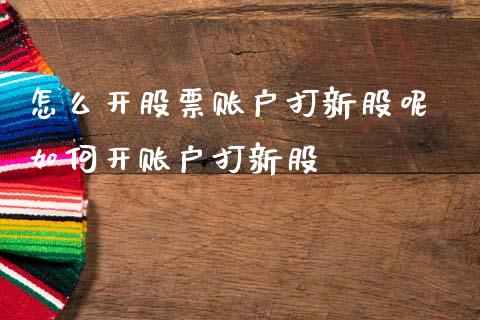 怎么开股票账户打新股呢

如何开账户打新股